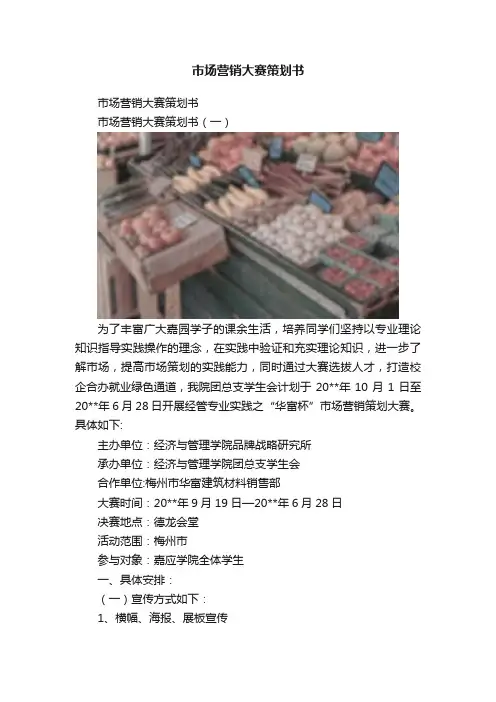 市场营销大赛策划书

市场营销大赛策划书

市场营销大赛策划书（一）

为了丰富广大嘉园学子的课余生活，培养同学们坚持以专业理论知识指导实践操作的理念，在实践中验证和充实理论知识，进一步了解市场，提高市场策划的实践能力，同时通过大赛选拔人才，打造校企合办就业绿色通道，我院团总支学生会计划于20**年10月1日至20**年6月28日开展经管专业实践之“华富杯”市场营销策划大赛。具体如下:

主办单位：经济与管理学院品牌战略研究所

承办单位：经济与管理学院团总支学生会

合作单位:梅州市华富建筑材料销售部

大赛时间：20**年9月19日—20**年6月28日

决赛地点：德龙会堂

活动范围：梅州市

参与对象：嘉应学院全体学生

一、具体安排：

（一）宣传方式如下：

1、横幅、海报、展板宣传